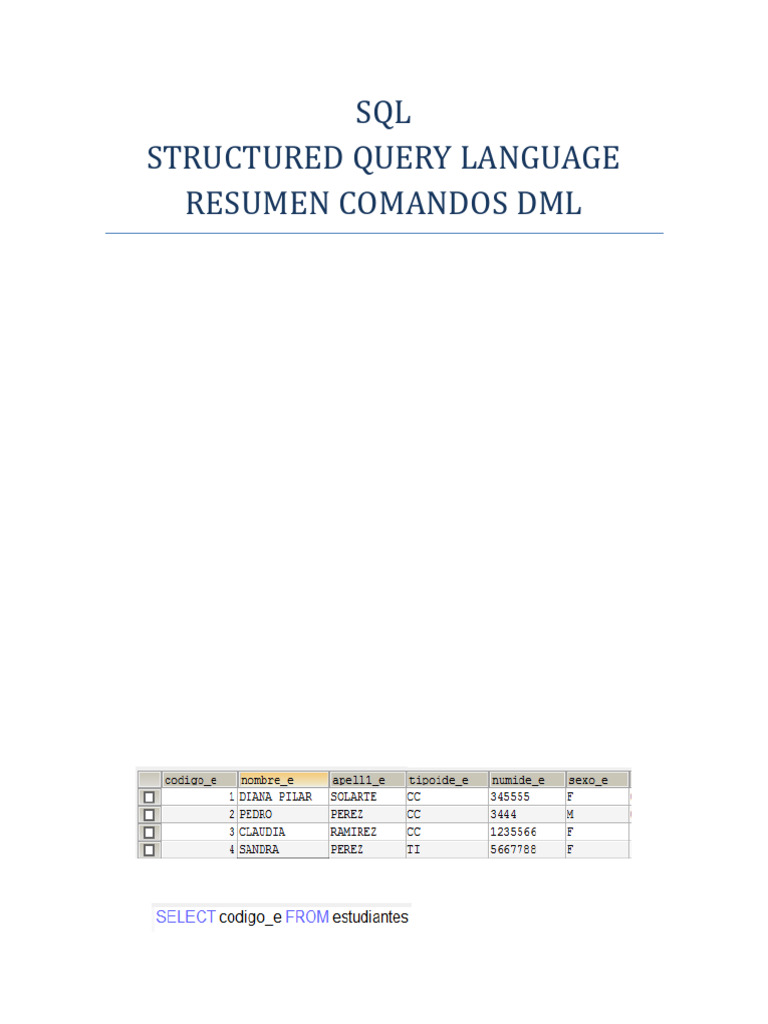 SQL
STRUCTURED QUERY LANGUAGE
RESUMEN COMANDOS DML

|  | codigo_e | nombre_e | apell1_e | tipoide_e | numide_e | sexo_e |
|---|---|---|---|---|---|---|
| ☐ | 1 | DIANA PILAR | SOLARTE | CC | 345555 | F |
| ☐ | 2 | PEDRO | PEREZ | CC | 3444 | M |
| ☐ | 3 | CLAUDIA | RAMIREZ | CC | 1235566 | F |
| ☐ | 4 | SANDRA | PEREZ | TI | 5667788 | F |

SELECT codigo_e FROM estudiantes